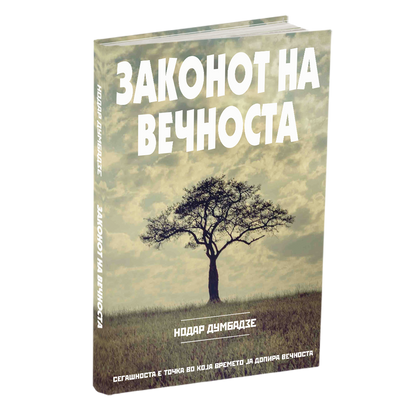 НОДАР ДУМБАДЗЕ ЗАКОНОТ НА ВЕЧНОСТА

ЗАКОНОТ НА ВЕЧНОСТА

НОДАР ДУМБАДЗЕ

СЕГАШНОСТА Е ТОЧКА ВО КОЈА ВРЕМЕТО ЈА ДОПИРА ВЕЧНОСТА